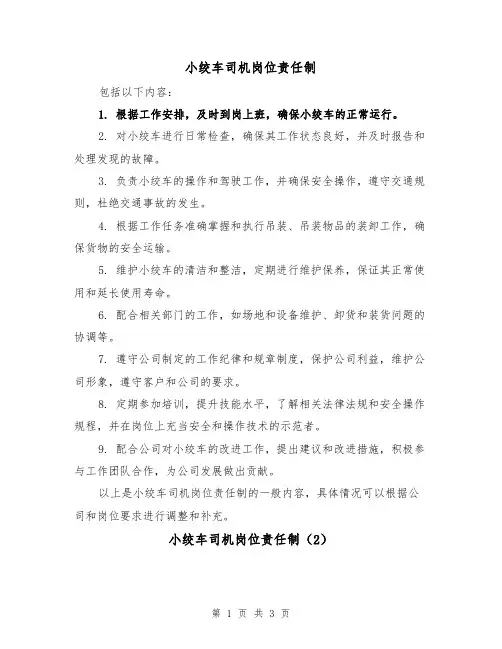 小绞车司机岗位责任制

包括以下内容：

1. 根据工作安排，及时到岗上班，确保小绞车的正常运行。

2. 对小绞车进行日常检查，确保其工作状态良好，并及时报告和处理发现的故障。

3. 负责小绞车的操作和驾驶工作，并确保安全操作，遵守交通规则，杜绝交通事故的发生。

4. 根据工作任务准确掌握和执行吊装、吊装物品的装卸工作，确保货物的安全运输。

5. 维护小绞车的清洁和整洁，定期进行维护保养，保证其正常使用和延长使用寿命。

6. 配合相关部门的工作，如场地和设备维护、卸货和装货问题的协调等。

7. 遵守公司制定的工作纪律和规章制度，保护公司利益，维护公司形象，遵守客户和公司的要求。

8. 定期参加培训，提升技能水平，了解相关法律法规和安全操作规程，并在岗位上充当安全和操作技术的示范者。

9. 配合公司对小绞车的改进工作，提出建议和改进措施，积极参与工作团队合作，为公司发展做出贡献。

以上是小绞车司机岗位责任制的一般内容，具体情况可以根据公司和岗位要求进行调整和补充。

小绞车司机岗位责任制（2）

第 1 页 共 3 页